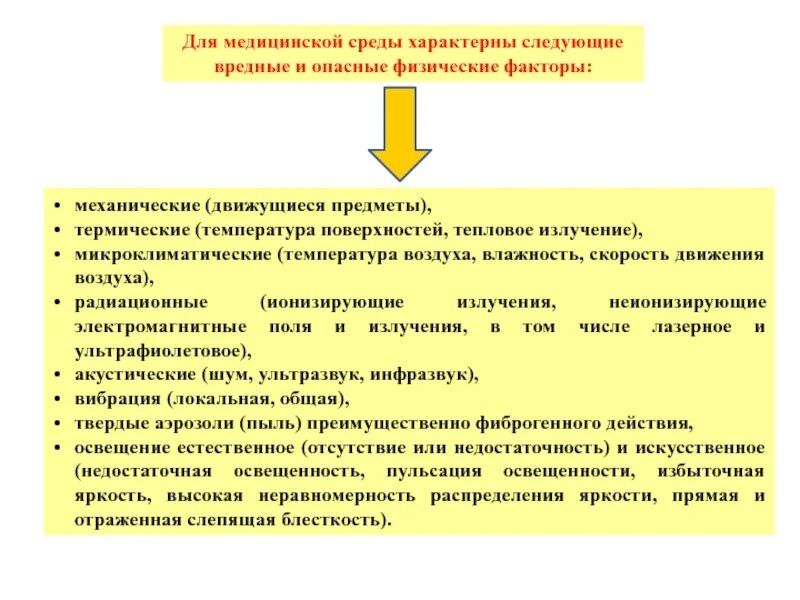 Для медицинской среды характерны следующие вредные и опасные физические факторы:

• механические (движущиеся предметы),
• термические (температура поверхностей, тепловое излучение),
• микроклиматические (температура воздуха, влажность, скорость движения воздуха),
• радиационные (ионизирующие излучения, неионизирующие электромагнитные поля и излучения, в том числе лазерное и ультрафиолетовое),
• акустические (шум, ультразвук, инфразвук),
• вибрация (локальная, общая),
• твердые аэрозоли (пыль) преимущественно фиброгенного действия,
• освещение естественное (отсутствие или недостаточность) и искусственное (недостаточная освещенность, пульсация освещенности, избыточная яркость, высокая неравномерность распределения яркости, прямая и отраженная слепящая блесткость).